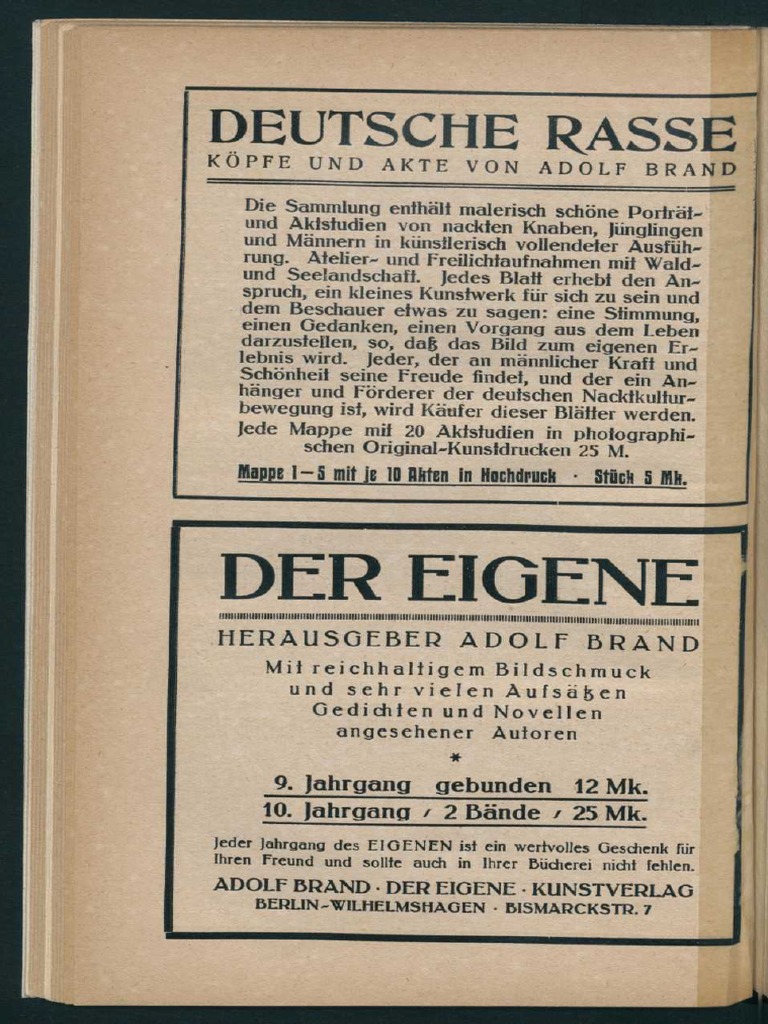 DEUTSCHE RASSE
KÖPFE UND AKTE VON ADOLF BRAND

Die Sammlung enthält malerisch schöne Porträt- und Aktstudien von nackten Knaben, Jünglingen und Männern in künstlerisch vollendeter Ausführung. Atelier- und Freilichtaufnahmen mit Wald- und Seelandschaft. Jedes Blatt erhebt den Anspruch, ein kleines Kunstwerk für sich zu sein und dem Beschauer etwas zu sagen: eine Stimmung, einen Gedanken, einen Vorgang aus dem Leben darzustellen, so, daß das Bild zum eigenen Erlebnis wird. Jeder, der an männlicher Kraft und Schönheit seine Freude findet, und der ein Anhänger und Förderer der deutschen Nacktkulturbewegung ist, wird Käufer dieser Blätter werden.

Jede Mappe mit 20 Aktstudien in photographischen Original-Kunstdrucken 25 M.

Mappe 1—5 mit je 10 Akten in Hochdruck · Stück 5 Mk.

DER EIGENE
HERAUSGEBER ADOLF BRAND
Mit reichhaltigem Bildschmuck und sehr vielen Aufsätzen Gedichten und Novellen angesehener Autoren
*
9. Jahrgang gebunden 12 Mk.
10. Jahrgang / 2 Bände / 25 Mk.

Jeder Jahrgang des EIGENEN ist ein wertvolles Geschenk für Ihren Freund und sollte auch in Ihrer Bücherei nicht fehlen.

ADOLF BRAND · DER EIGENE · KUNSTVERLAG
BERLIN-WILHELMSHAGEN · BISMARCKSTR. 7